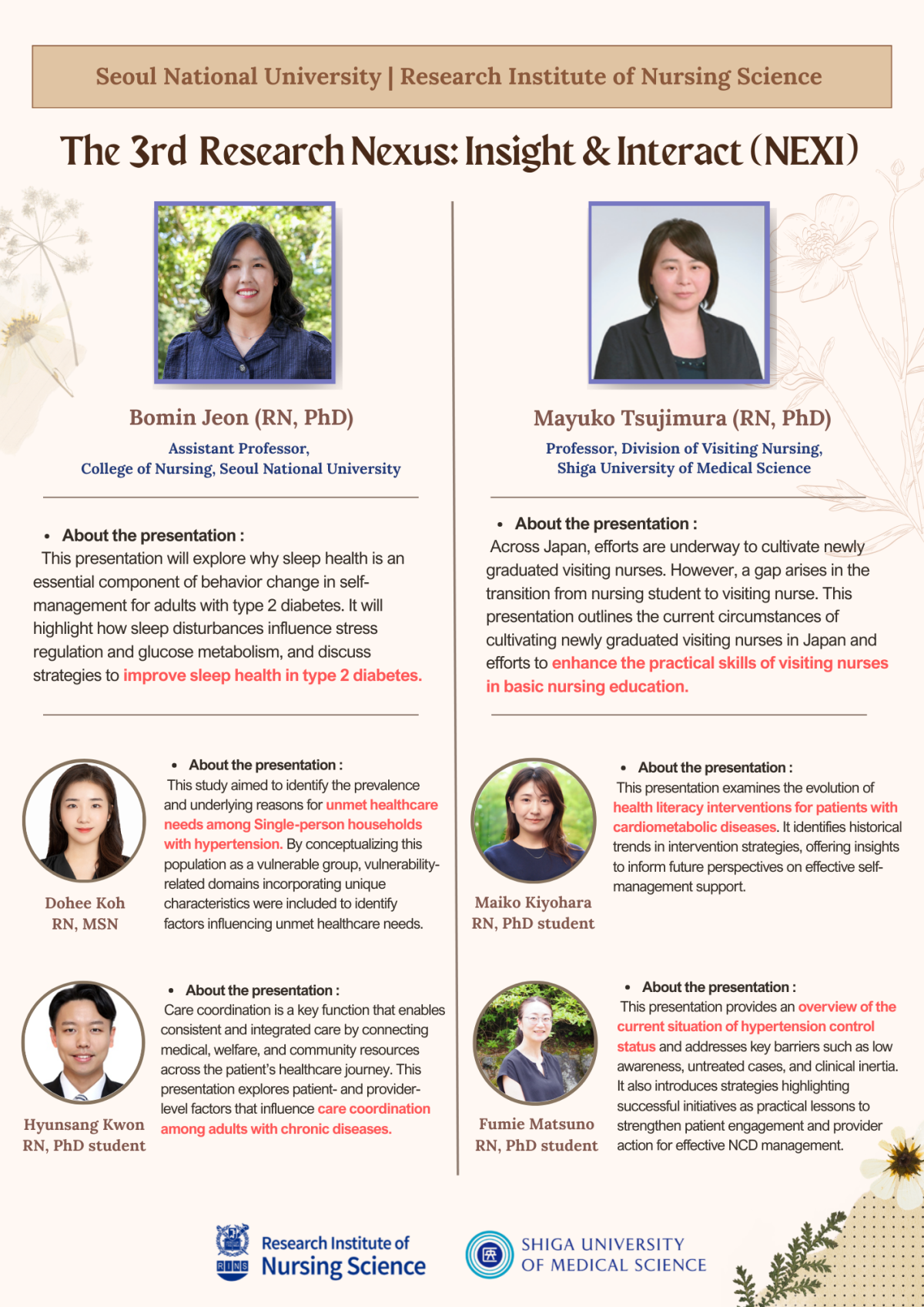 Seoul National University | Research Institute of Nursing Science

The 3rd Research Nexus: Insight & Interact (NEXI)

Bomin Jeon (RN, PhD)

Assistant Professor, College of Nursing, Seoul National University

• About the presentation :

This presentation will explore why sleep health is an essential component of behavior change in self-management for adults with type 2 diabetes. It will highlight how sleep disturbances influence stress regulation and glucose metabolism, and discuss strategies to improve sleep health in type 2 diabetes.

Dohee Koh
RN, MSN

• About the presentation :

This study aimed to identify the prevalence and underlying reasons for unmet healthcare needs among Single-person households with hypertension. By conceptualizing this population as a vulnerable group, vulnerability-related domains incorporating unique characteristics were included to identify factors influencing unmet healthcare needs.

Hyunsang Kwon
RN, PhD student

• About the presentation :

Care coordination is a key function that enables consistent and integrated care by connecting medical, welfare, and community resources across the patient's healthcare journey. This presentation explores patient- and provider-level factors that influence care coordination among adults with chronic diseases.

Mayuko Tsujimura (RN, PhD)

Professor, Division of Visiting Nursing, Shiga University of Medical Science

• About the presentation :

Across Japan, efforts are underway to cultivate newly graduated visiting nurses. However, a gap arises in the transition from nursing student to visiting nurse. This presentation outlines the current circumstances of cultivating newly graduated visiting nurses in Japan and efforts to enhance the practical skills of visiting nurses in basic nursing education.

Maiko Kiyohara
RN, PhD student

• About the presentation :

This presentation examines the evolution of health literacy interventions for patients with cardiometabolic diseases. It identifies historical trends in intervention strategies, offering insights to inform future perspectives on effective self-management support.

Fumie Matsuno
RN, PhD student

• About the presentation :

This presentation provides an overview of the current situation of hypertension control status and addresses key barriers such as low awareness, untreated cases, and clinical inertia. It also introduces strategies highlighting successful initiatives as practical lessons to strengthen patient engagement and provider action for effective NCD management.

RINS Research Institute of Nursing Science

SHIGA UNIVERSITY OF MEDICAL SCIENCE